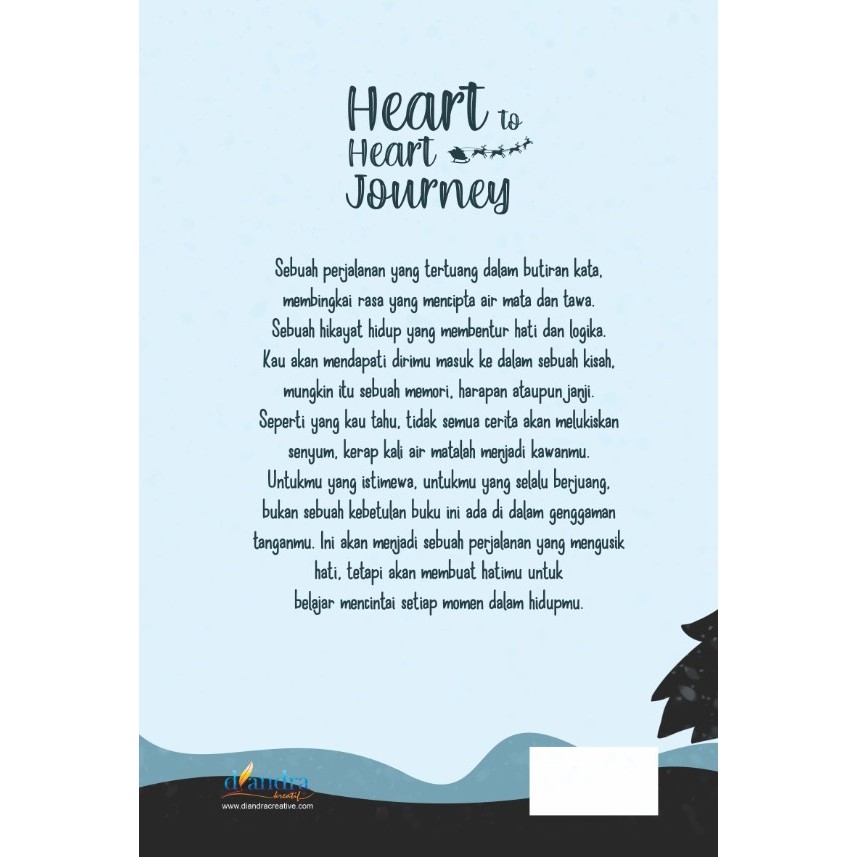 Heart to Heart Journey

Sebuah perjalanan yang tertuang dalam butiran kata, membingkai rasa yang mencipta air mata dan tawa. Sebuah hikayat hidup yang membentur hati dan logika. Kau akan mendapati dirimu masuk ke dalam sebuah kisah, mungkin itu sebuah memori, harapan ataupun janji. Seperti yang kau tahu, tidak semua cerita akan melukiskan senyum, kerap kali air matalah menjadi kawanmu. Untukmu yang istimewa, untukmu yang selalu berjuang, bukan sebuah kebetulan buku ini ada di dalam genggaman tanganmu. Ini akan menjadi sebuah perjalanan yang mengusik hati, tetapi akan membuat hatimu untuk belajar mencintai setiap momen dalam hidupmu.

diandra kreatif
www.diandracreative.com